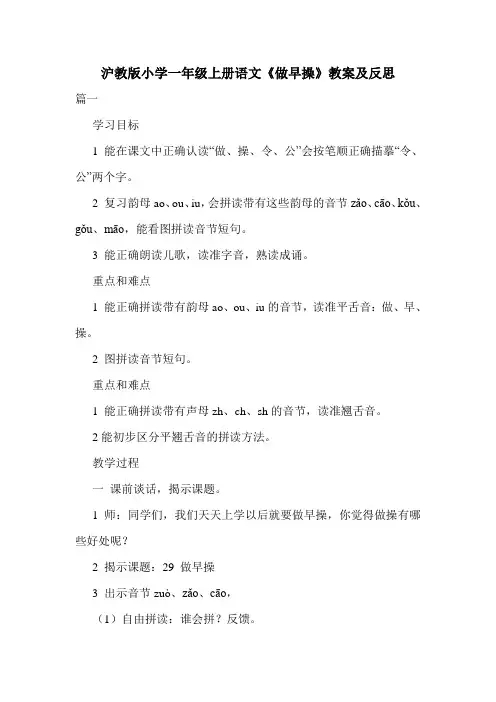 沪教版小学一年级上册语文《做早操》教案及反思

篇一

学习目标

1 能在课文中正确认读“做、操、令、公”会按笔顺正确描摹“令、公”两个字。

2 复习韵母 ao、ou、iu，会拼读带有这些韵母的音节 zǎo、cāo、kǒu、gǒu、māo，能看图拼读音节短句。

3 能正确朗读儿歌，读准字音，熟读成诵。

重点和难点

1 能正确拼读带有韵母 ao、ou、iu 的音节，读准平舌音：做、早、操。

2 图拼读音节短句。

重点和难点

1 能正确拼读带有声母 zh、ch、sh 的音节，读准翘舌音。

2 能初步区分平翘舌音的拼读方法。

教学过程

一 课前谈话，揭示课题。

1 师：同学们，我们天天上学以后就要做早操，你觉得做操有哪些好处呢？

2 揭示课题：29 做早操

3 出示音节 zuò、zǎo、cāo，

（1）自由拼读：谁会拼？反馈。